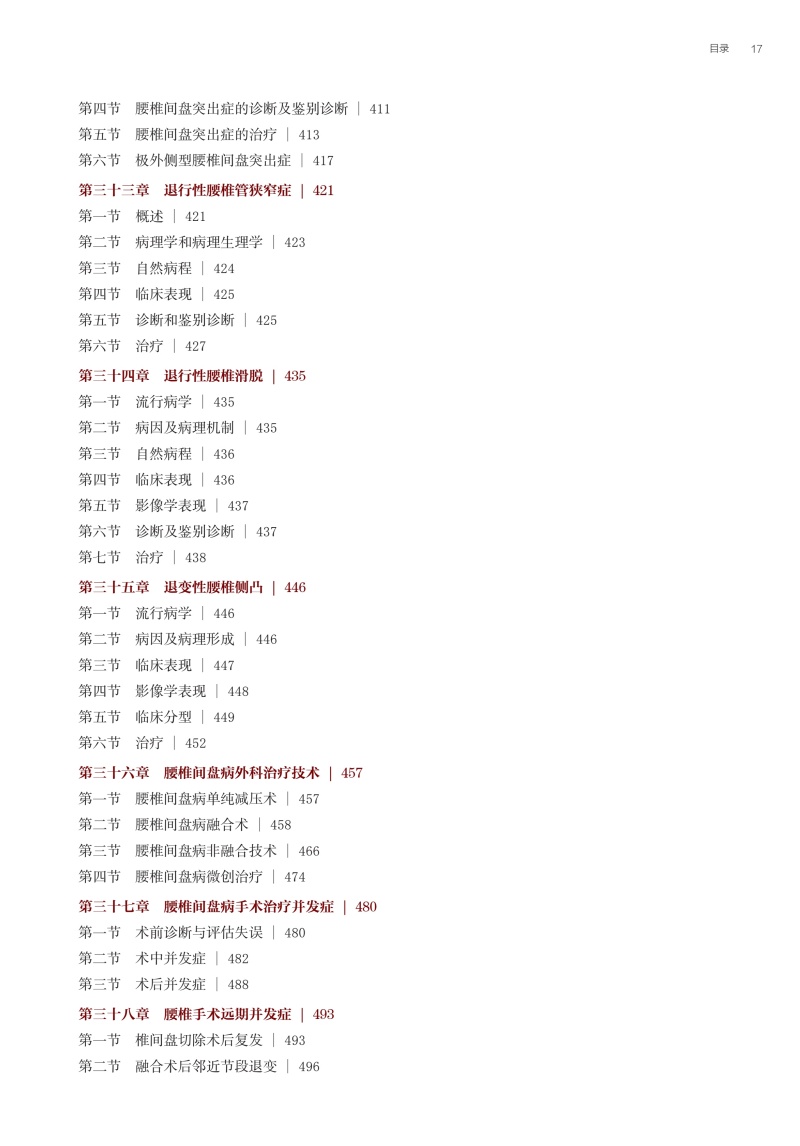 目录　17

第四节　腰椎间盘突出症的诊断及鉴别诊断 | 411
第五节　腰椎间盘突出症的治疗 | 413
第六节　极外侧型腰椎间盘突出症 | 417

第三十三章　退行性腰椎管狭窄症 | 421
第一节　概述 | 421
第二节　病理学和病理生理学 | 423
第三节　自然病程 | 424
第四节　临床表现 | 425
第五节　诊断和鉴别诊断 | 425
第六节　治疗 | 427

第三十四章　退行性腰椎滑脱 | 435
第一节　流行病学 | 435
第二节　病因及病理机制 | 435
第三节　自然病程 | 436
第四节　临床表现 | 436
第五节　影像学表现 | 437
第六节　诊断及鉴别诊断 | 437
第七节　治疗 | 438

第三十五章　退变性腰椎侧凸 | 446
第一节　流行病学 | 446
第二节　病因及病理形成 | 446
第三节　临床表现 | 447
第四节　影像学表现 | 448
第五节　临床分型 | 449
第六节　治疗 | 452

第三十六章　腰椎间盘病外科治疗技术 | 457
第一节　腰椎间盘病单纯减压术 | 457
第二节　腰椎间盘病融合术 | 458
第三节　腰椎间盘病非融合技术 | 466
第四节　腰椎间盘病微创治疗 | 474

第三十七章　腰椎间盘病手术治疗并发症 | 480
第一节　术前诊断与评估失误 | 480
第二节　术中并发症 | 482
第三节　术后并发症 | 488

第三十八章　腰椎手术远期并发症 | 493
第一节　椎间盘切除术后复发 | 493
第二节　融合术后邻近节段退变 | 496